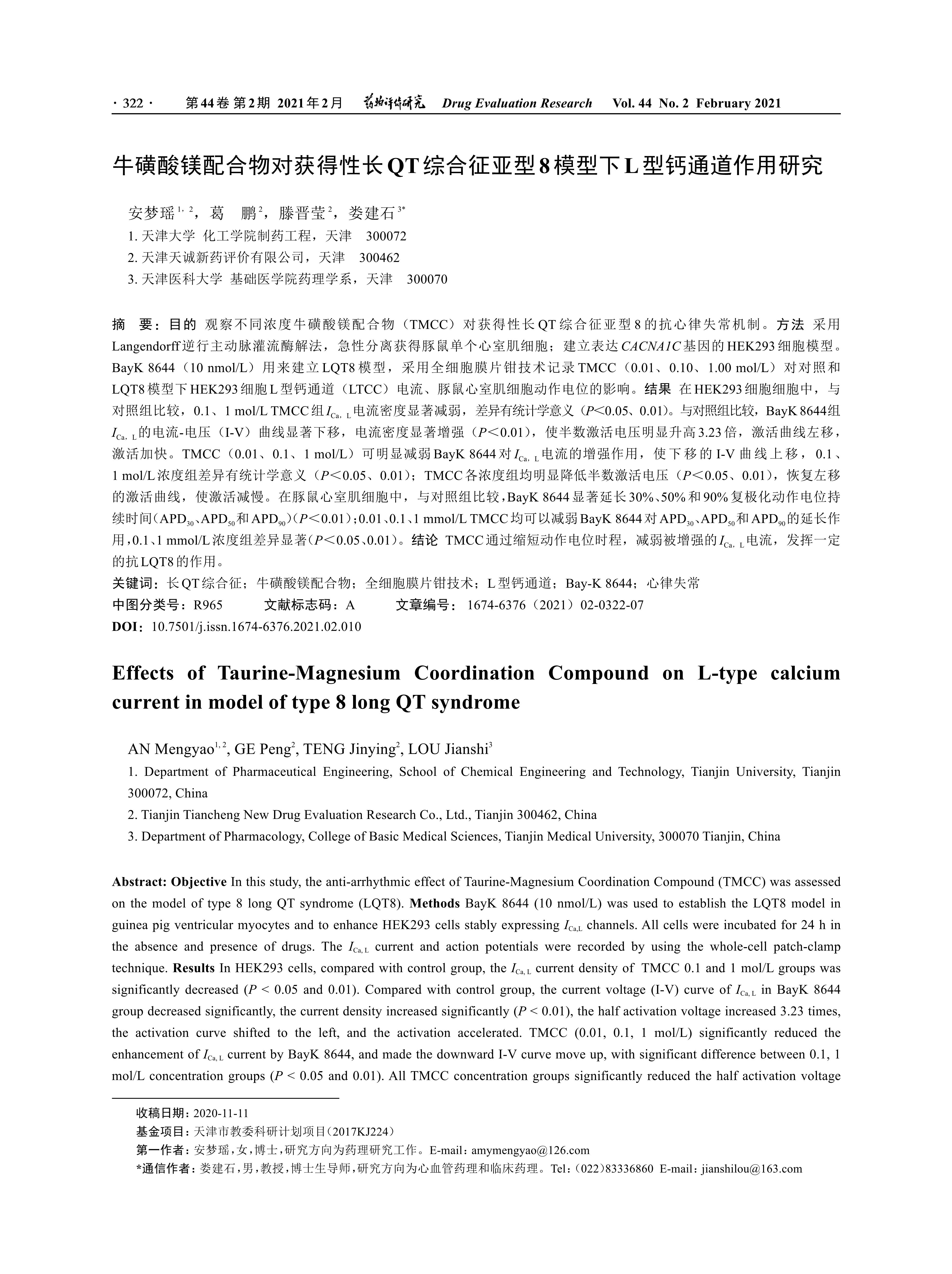 · 322 · 第44卷 第2期 2021年2月 药物评价研究 Drug Evaluation Research Vol. 44 No. 2 February 2021

牛磺酸镁配合物对获得性长QT综合征亚型8模型下L型钙通道作用研究

安梦瑶$^{1, 2}$，葛 鹏$^{2}$，滕晋莹$^{2}$，娄建石$^{3*}$
1. 天津大学 化工学院制药工程，天津 300072
2. 天津天诚新药评价有限公司，天津 300462
3. 天津医科大学 基础医学院药理学系，天津 300070

摘 要：目的 观察不同浓度牛磺酸镁配合物（TMCC）对获得性长QT综合征亚型8的抗心律失常机制。方法 采用Langendorff逆行主动脉灌流酶解法，急性分离获得豚鼠单个心室肌细胞；建立表达CACNA1C基因的HEK293细胞模型。BayK 8644（10 nmol/L）用来建立LQT8模型，采用全细胞膜片钳技术记录TMCC（0.01、0.10、1.00 mol/L）对对照和LQT8模型下HEK293细胞L型钙通道（LTCC）电流、豚鼠心室肌细胞动作电位的影响。结果 在HEK293细胞细胞中，与对照组比较，0.1、1 mol/L TMCC组$I_{Ca, L}$电流密度显著减弱，差异有统计学意义（$P$<0.05、0.01）。与对照组比较，BayK 8644组$I_{Ca, L}$的电流-电压（I-V）曲线显著下移，电流密度显著增强（$P$<0.01），使半数激活电压明显升高3.23倍，激活曲线左移，激活加快。TMCC（0.01、0.1、1 mol/L）可明显减弱BayK 8644对$I_{Ca, L}$电流的增强作用，使下移的I-V曲线上移，0.1、1 mol/L浓度组差异有统计学意义（$P$<0.05、0.01）；TMCC各浓度组均明显降低半数激活电压（$P$<0.05、0.01），恢复左移的激活曲线，使激活减慢。在豚鼠心室肌细胞中，与对照组比较，BayK 8644显著延长30%、50%和90%复极化动作电位持续时间（$APD_{30}$、$APD_{50}$和$APD_{90}$）（$P$<0.01）；0.01、0.1、1 mmol/L TMCC均可以减弱BayK 8644对$APD_{30}$、$APD_{50}$和$APD_{90}$的延长作用，0.1、1 mmol/L浓度组差异显著（$P$<0.05、0.01）。结论 TMCC通过缩短动作电位时程，减弱被增强的$I_{Ca, L}$电流，发挥一定的抗LQT8的作用。
关键词：长QT综合征；牛磺酸镁配合物；全细胞膜片钳技术；L型钙通道；Bay-K 8644；心律失常
中图分类号：R965 文献标志码：A 文章编号：1674-6376（2021）02-0322-07
DOI：10.7501/j.issn.1674-6376.2021.02.010

Effects of Taurine-Magnesium Coordination Compound on L-type calcium current in model of type 8 long QT syndrome

AN Mengyao$^{1, 2}$, GE Peng$^{2}$, TENG Jinying$^{2}$, LOU Jianshi$^{3}$
1. Department of Pharmaceutical Engineering, School of Chemical Engineering and Technology, Tianjin University, Tianjin 300072, China
2. Tianjin Tiancheng New Drug Evaluation Research Co., Ltd., Tianjin 300462, China
3. Department of Pharmacology, College of Basic Medical Sciences, Tianjin Medical University, 300070 Tianjin, China

Abstract: Objective In this study, the anti-arrhythmic effect of Taurine-Magnesium Coordination Compound (TMCC) was assessed on the model of type 8 long QT syndrome (LQT8). Methods BayK 8644 (10 nmol/L) was used to establish the LQT8 model in guinea pig ventricular myocytes and to enhance HEK293 cells stably expressing $I_{Ca,L}$ channels. All cells were incubated for 24 h in the absence and presence of drugs. The $I_{Ca, L}$ current and action potentials were recorded by using the whole-cell patch-clamp technique. Results In HEK293 cells, compared with control group, the $I_{Ca, L}$ current density of TMCC 0.1 and 1 mol/L groups was significantly decreased ($P$ < 0.05 and 0.01). Compared with control group, the current voltage (I-V) curve of $I_{Ca, L}$ in BayK 8644 group decreased significantly, the current density increased significantly ($P$ < 0.01), the half activation voltage increased 3.23 times, the activation curve shifted to the left, and the activation accelerated. TMCC (0.01, 0.1, 1 mol/L) significantly reduced the enhancement of $I_{Ca, L}$ current by BayK 8644, and made the downward I-V curve move up, with significant difference between 0.1, 1 mol/L concentration groups ($P$ < 0.05 and 0.01). All TMCC concentration groups significantly reduced the half activation voltage

收稿日期：2020-11-11
基金项目：天津市教委科研计划项目（2017KJ224）
第一作者：安梦瑶，女，博士，研究方向为药理研究工作。E-mail：amymengyao@126.com
*通信作者：娄建石，男，教授，博士生导师，研究方向为心血管药理和临床药理。Tel：（022）83336860 E-mail：jianshilou@163.com